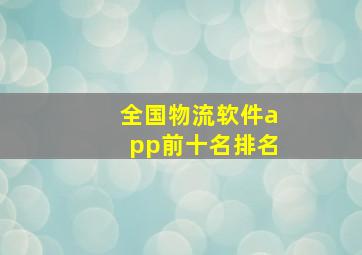 全国物流软件app前十名排名